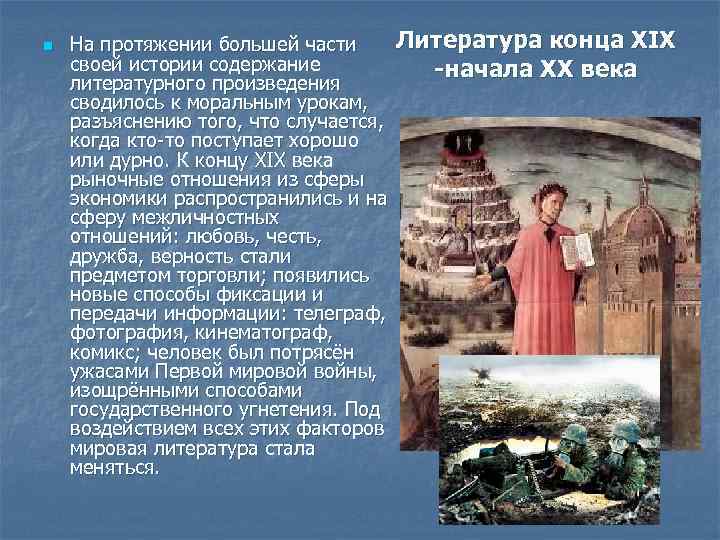 Литература конца XIX -начала XX века

На протяжении большей части своей истории содержание литературного произведения сводилось к моральным урокам, разъяснению того, что случается, когда кто-то поступает хорошо или дурно. К концу XIX века рыночные отношения из сферы экономики распространились и на сферу межличностных отношений: любовь, честь, дружба, верность стали предметом торговли; появились новые способы фиксации и передачи информации: телеграф, фотография, кинематограф, комикс; человек был потрясён ужасами Первой мировой войны, изощрёнными способами государственного угнетения. Под воздействием всех этих факторов мировая литература стала меняться.